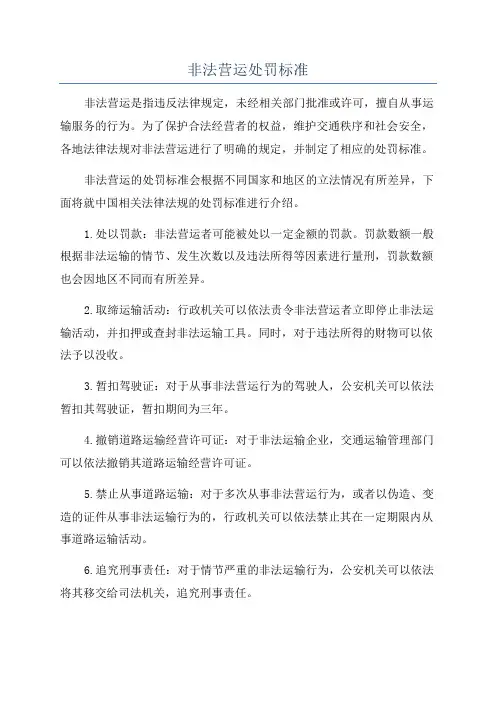 非法营运处罚标准

非法营运是指违反法律规定，未经相关部门批准或许可，擅自从事运输服务的行为。为了保护合法经营者的权益，维护交通秩序和社会安全，各地法律法规对非法营运进行了明确的规定，并制定了相应的处罚标准。

非法营运的处罚标准会根据不同国家和地区的立法情况有所差异，下面将就中国相关法律法规的处罚标准进行介绍。

1. 处以罚款：非法营运者可能被处以一定金额的罚款。罚款数额一般根据非法运输的情节、发生次数以及违法所得等因素进行量刑，罚款数额也会因地区不同而有所差异。

2. 取缔运输活动：行政机关可以依法责令非法营运者立即停止非法运输活动，并扣押或查封非法运输工具。同时，对于违法所得的财物可以依法予以没收。

3. 暂扣驾驶证：对于从事非法营运行为的驾驶人，公安机关可以依法暂扣其驾驶证，暂扣期间为三年。

4. 撤销道路运输经营许可证：对于非法运输企业，交通运输管理部门可以依法撤销其道路运输经营许可证。

5. 禁止从事道路运输：对于多次从事非法营运行为，或者以伪造、变造的证件从事非法运输行为的，行政机关可以依法禁止其在一定期限内从事道路运输活动。

6. 追究刑事责任：对于情节严重的非法运输行为，公安机关可以依法将其移交给司法机关，追究刑事责任。